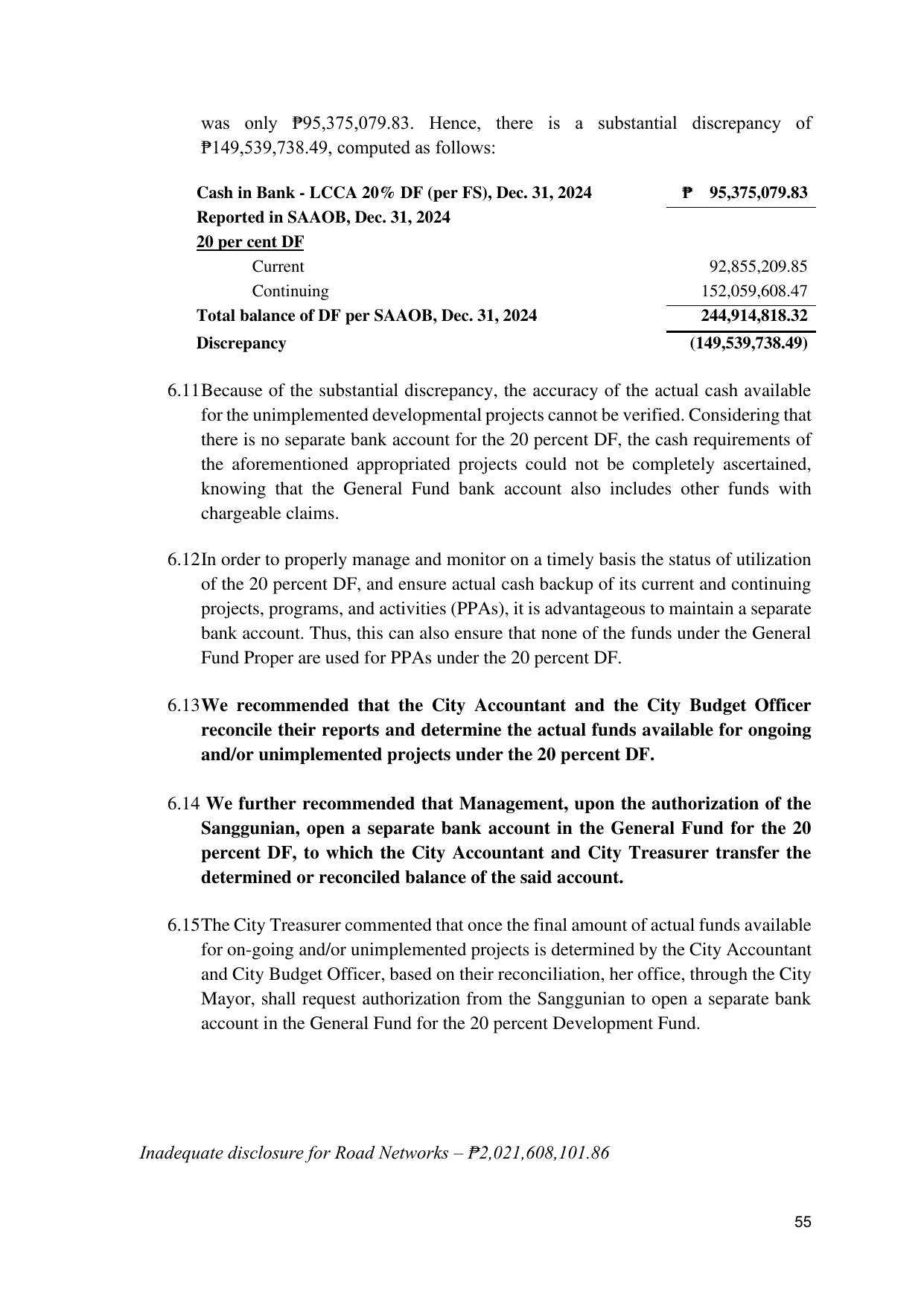 was only ₱95,375,079.83. Hence, there is a substantial discrepancy of ₱149,539,738.49, computed as follows:

| Cash in Bank - LCCA 20% DF (per FS), Dec. 31, 2024 | ₱ 95,375,079.83 |
|---|---|
| Reported in SAAOB, Dec. 31, 2024 | |
| 20 per cent DF | |
| Current | 92,855,209.85 |
| Continuing | 152,059,608.47 |
| Total balance of DF per SAAOB, Dec. 31, 2024 | 244,914,818.32 |
| Discrepancy | (149,539,738.49) |

6.11 Because of the substantial discrepancy, the accuracy of the actual cash available for the unimplemented developmental projects cannot be verified. Considering that there is no separate bank account for the 20 percent DF, the cash requirements of the aforementioned appropriated projects could not be completely ascertained, knowing that the General Fund bank account also includes other funds with chargeable claims.

6.12 In order to properly manage and monitor on a timely basis the status of utilization of the 20 percent DF, and ensure actual cash backup of its current and continuing projects, programs, and activities (PPAs), it is advantageous to maintain a separate bank account. Thus, this can also ensure that none of the funds under the General Fund Proper are used for PPAs under the 20 percent DF.

6.13 We recommended that the City Accountant and the City Budget Officer reconcile their reports and determine the actual funds available for ongoing and/or unimplemented projects under the 20 percent DF.

6.14 We further recommended that Management, upon the authorization of the Sanggunian, open a separate bank account in the General Fund for the 20 percent DF, to which the City Accountant and City Treasurer transfer the determined or reconciled balance of the said account.

6.15 The City Treasurer commented that once the final amount of actual funds available for on-going and/or unimplemented projects is determined by the City Accountant and City Budget Officer, based on their reconciliation, her office, through the City Mayor, shall request authorization from the Sanggunian to open a separate bank account in the General Fund for the 20 percent Development Fund.

Inadequate disclosure for Road Networks – ₱2,021,608,101.86

55